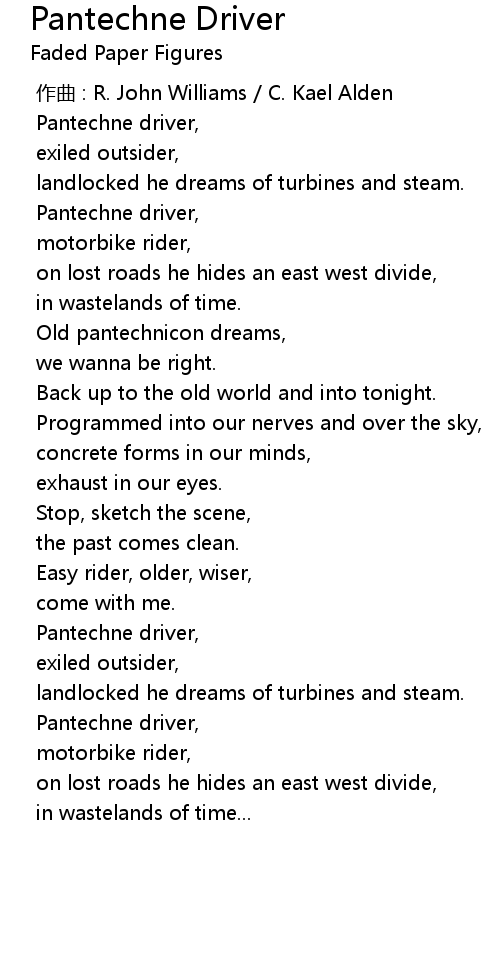 Pantechne Driver
Faded Paper Figures

作曲 : R. John Williams / C. Kael Alden
Pantechne driver,
exiled outsider,
landlocked he dreams of turbines and steam.
Pantechne driver,
motorbike rider,
on lost roads he hides an east west divide,
in wastelands of time.
Old pantechnicon dreams,
we wanna be right.
Back up to the old world and into tonight.
Programmed into our nerves and over the sky,
concrete forms in our minds,
exhaust in our eyes.
Stop, sketch the scene,
the past comes clean.
Easy rider, older, wiser,
come with me.
Pantechne driver,
exiled outsider,
landlocked he dreams of turbines and steam.
Pantechne driver,
motorbike rider,
on lost roads he hides an east west divide,
in wastelands of time...